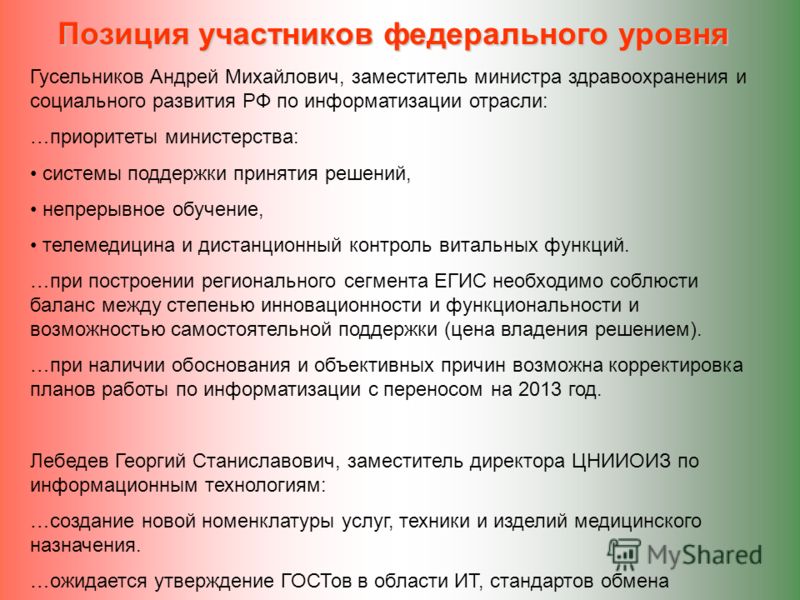 Позиция участников федерального уровня

Гусельников Андрей Михайлович, заместитель министра здравоохранения и социального развития РФ по информатизации отрасли:

…приоритеты министерства:

• системы поддержки принятия решений,

• непрерывное обучение,

• телемедицина и дистанционный контроль витальных функций.

…при построении регионального сегмента ЕГИС необходимо соблюсти баланс между степенью инновационности и функциональности и возможностью самостоятельной поддержки (цена владения решением).

…при наличии обоснования и объективных причин возможна корректировка планов работы по информатизации с переносом на 2013 год.

Лебедев Георгий Станиславович, заместитель директора ЦНИИОИЗ по информационным технологиям:

…создание новой номенклатуры услуг, техники и изделий медицинского назначения.

…ожидается утверждение ГОСТов в области ИТ, стандартов обмена

MyShared